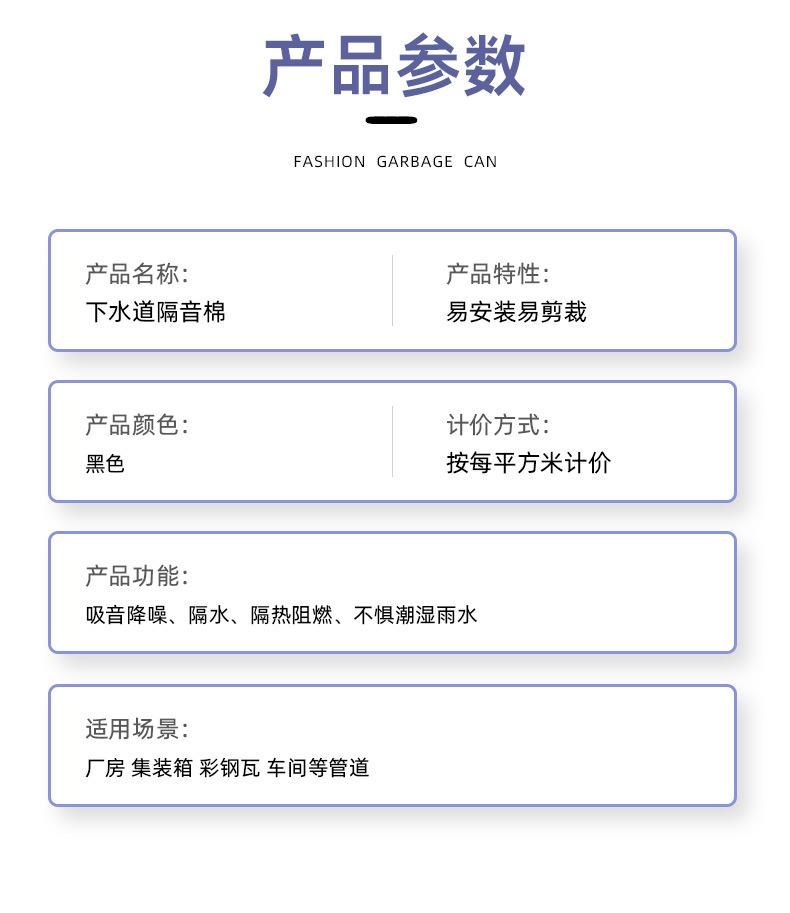 产品参数

FASHION GARBAGE CAN

产品名称:
下水道隔音棉

产品特性:
易安装易剪裁

产品颜色:
黑色

计价方式:
按每平方米计价

产品功能:
吸音降噪、隔水、隔热阻燃、不惧潮湿雨水

适用场景:
厂房 集装箱 彩钢瓦 车间等管道